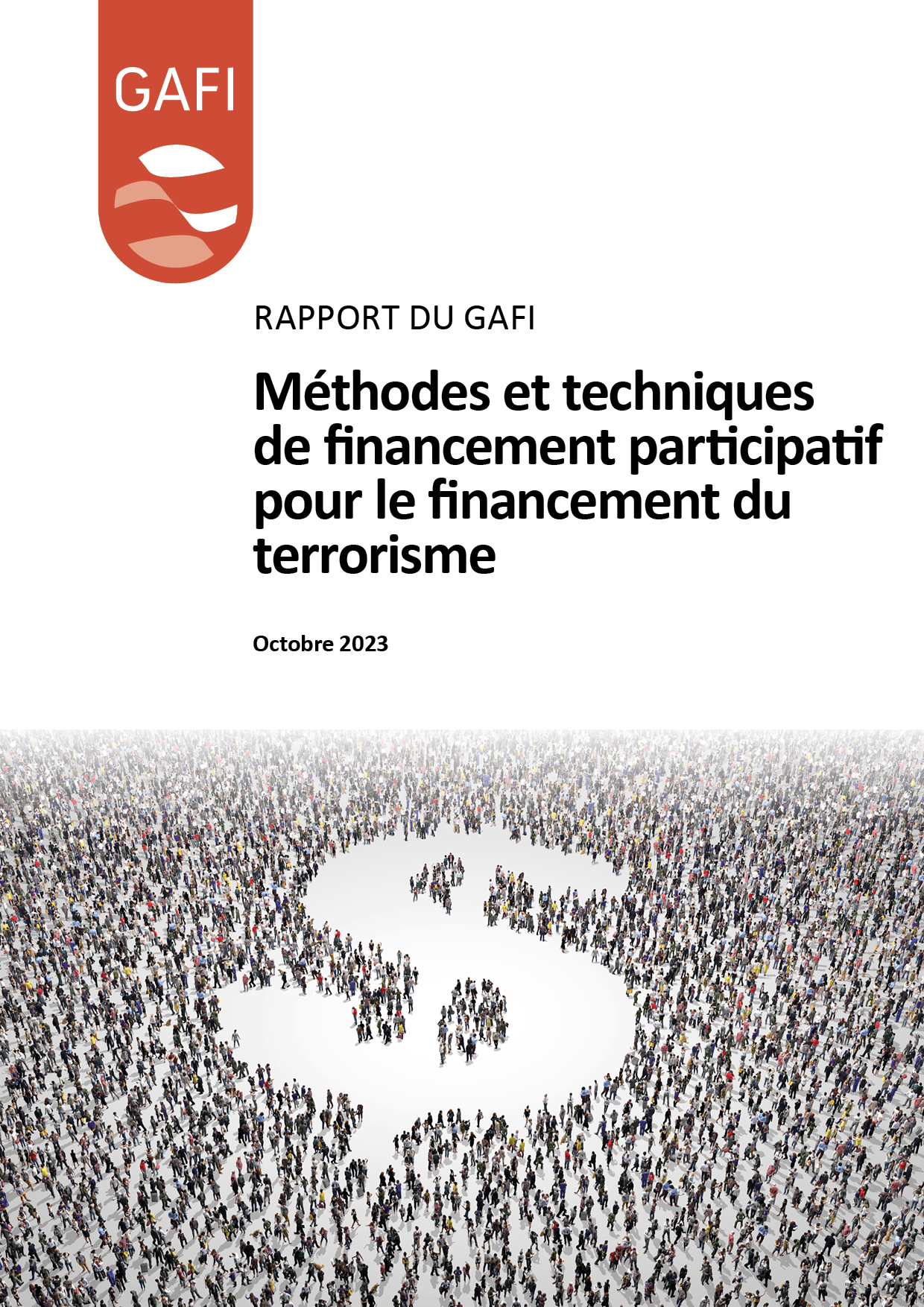 GAFI

RAPPORT DU GAFI

Méthodes et techniques de financement participatif pour le financement du terrorisme

Octobre 2023